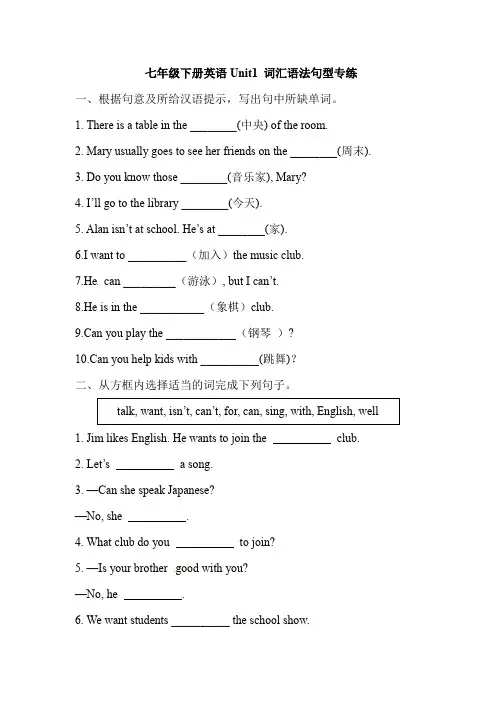 七年级下册英语 Unit1 词汇语法句型专练

一、根据句意及所给汉语提示，写出句中所缺单词。

1. There is a table in the ________(中央) of the room.

2. Mary usually goes to see her friends on the ________(周末).

3. Do you know those ________(音乐家), Mary?

4. I'll go to the library ________(今天).

5. Alan isn't at school. He's at ________(家).

6.I want to __________（加入）the music club.

7.He. can _________（游泳）, but I can't.

8.He is in the ___________（象棋）club.

9.Can you play the ____________（钢琴 ）?

10.Can you help kids with __________(跳舞)?

二、从方框内选择适当的词完成下列句子。

talk, want, isn't, can't, for, can, sing, with, English, well

1. Jim likes English. He wants to join the __________ club.

2. Let's __________ a song.

3. —Can she speak Japanese?

—No, she __________.

4. What club do you __________ to join?

5. —Is your brother good with you?

—No, he __________.

6. We want students __________ the school show.